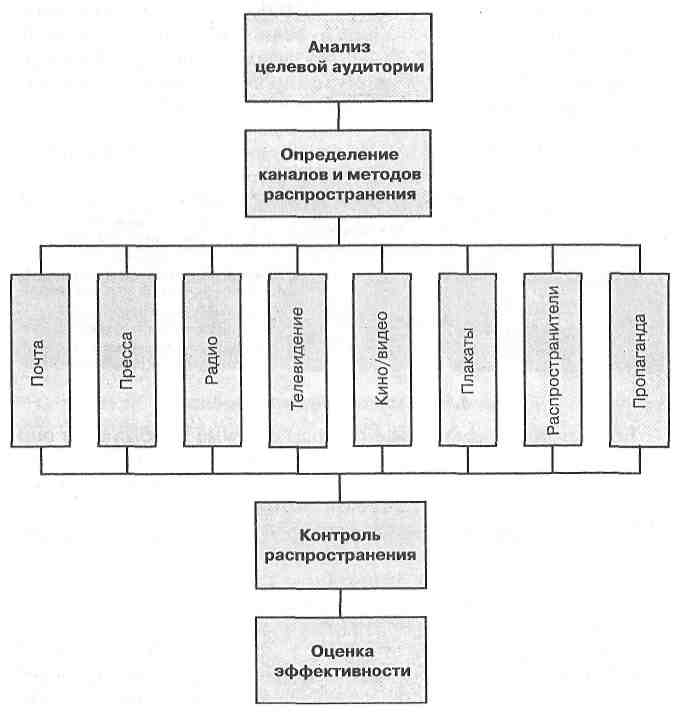 Анализ целевой аудитории

Определение каналов и методов распространения

Почта

Пресса

Радио

Телевидение

Кино/видео

Плакаты

Распространители

Пропаганда

Контроль распространения

Оценка эффективности